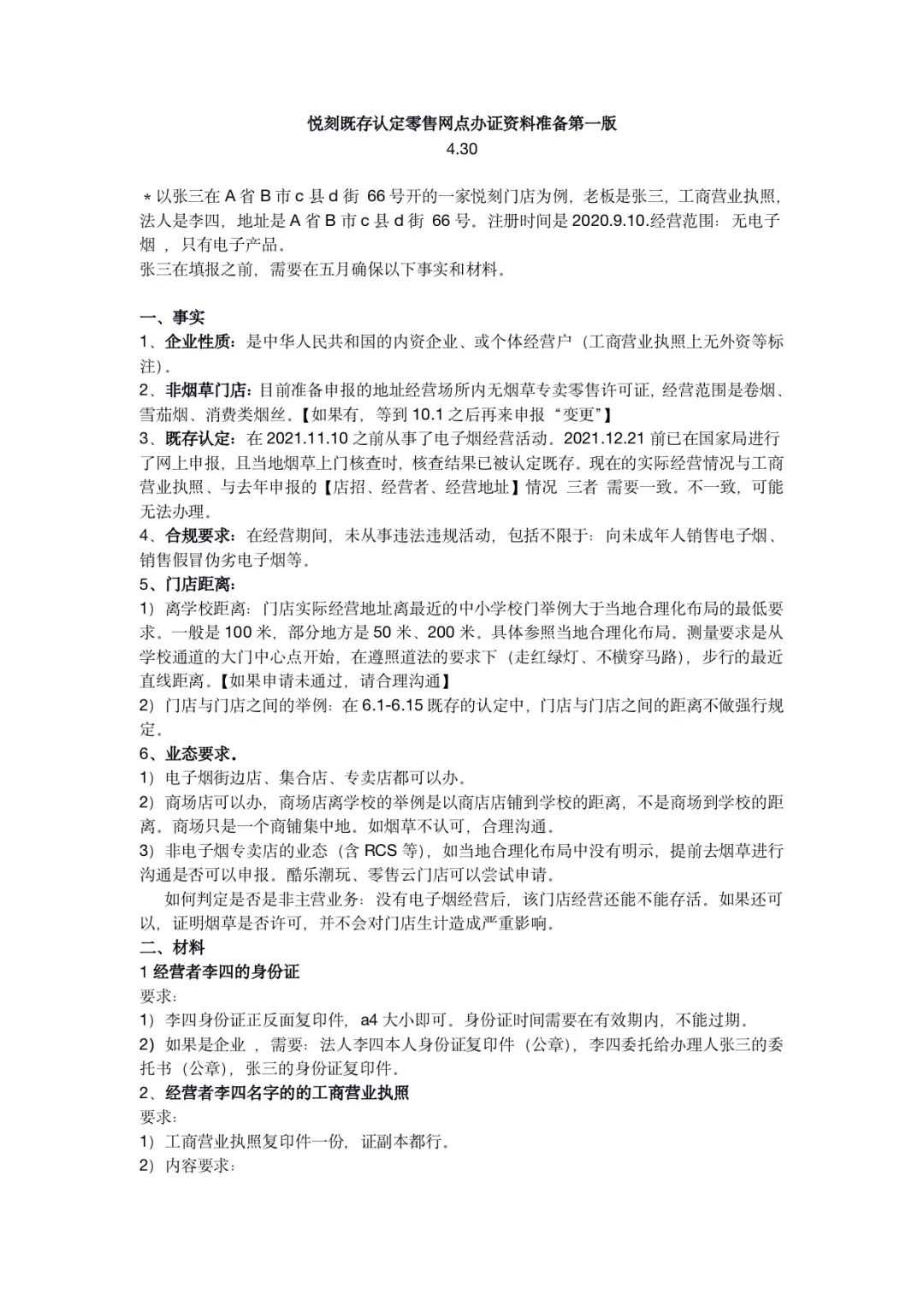 悦刻既存认定零售网点办证资料准备第一版
4.30

＊以张三在 A 省 B 市 c 县 d 街 66 号开的一家悦刻门店为例，老板是张三，工商营业执照，法人是李四，地址是 A 省 B 市 c 县 d 街 66 号。注册时间是 2020.9.10.经营范围：无电子烟 ，只有电子产品。
张三在填报之前，需要在五月确保以下事实和材料。

一、事实
1、企业性质：是中华人民共和国的内资企业、或个体经营户（工商营业执照上无外资等标注）。
2、非烟草门店：目前准备申报的地址经营场所内无烟草专卖零售许可证，经营范围是卷烟、雪茄烟、消费类烟丝。【如果有，等到 10.1 之后再来申报“变更”】
3、既存认定：在 2021.11.10 之前从事了电子烟经营活动。2021.12.21 前已在国家局进行了网上申报，且当地烟草上门核查时，核查结果已被认定既存。现在的实际经营情况与工商营业执照、与去年申报的【店招、经营者、经营地址】情况 三者 需要一致。不一致，可能无法办理。
4、合规要求：在经营期间，未从事违法违规活动，包括不限于：向未成年人销售电子烟、销售假冒伪劣电子烟等。
5、门店距离：
1）离学校距离：门店实际经营地址离最近的中小学校门举例大于当地合理化布局的最低要求。一般是 100 米，部分地方是 50 米、200 米。具体参照当地合理化布局。测量要求是从学校通道的大门中心点开始，在遵照道法的要求下（走红绿灯、不横穿马路），步行的最近直线距离。【如果申请未通过，请合理沟通】
2）门店与门店之间的举例：在 6.1-6.15 既存的认定中，门店与门店之间的距离不做强行规定。
6、业态要求。
1）电子烟街边店、集合店、专卖店都可以办。
2）商场店可以办，商场店离学校的举例是以商店店铺到学校的距离，不是商场到学校的距离。商场只是一个商铺集中地。如烟草不认可，合理沟通。
3）非电子烟专卖店的业态（含 RCS 等），如当地合理化布局中没有明示，提前去烟草进行沟通是否可以申报。酷乐潮玩、零售云门店可以尝试申请。
如何判定是否是非主营业务：没有电子烟经营后，该门店经营还能不能存活。如果还可以，证明烟草是否许可，并不会对门店生计造成严重影响。
二、材料
1 经营者李四的身份证
要求：
1）李四身份证正反面复印件，a4 大小即可。身份证时间需要在有效期内，不能过期。
2）如果是企业 ，需要：法人李四本人身份证复印件（公章），李四委托给办理人张三的委托书（公章），张三的身份证复印件。
2、经营者李四名字的的工商营业执照
要求：
1）工商营业执照复印件一份，证副本都行。
2）内容要求：